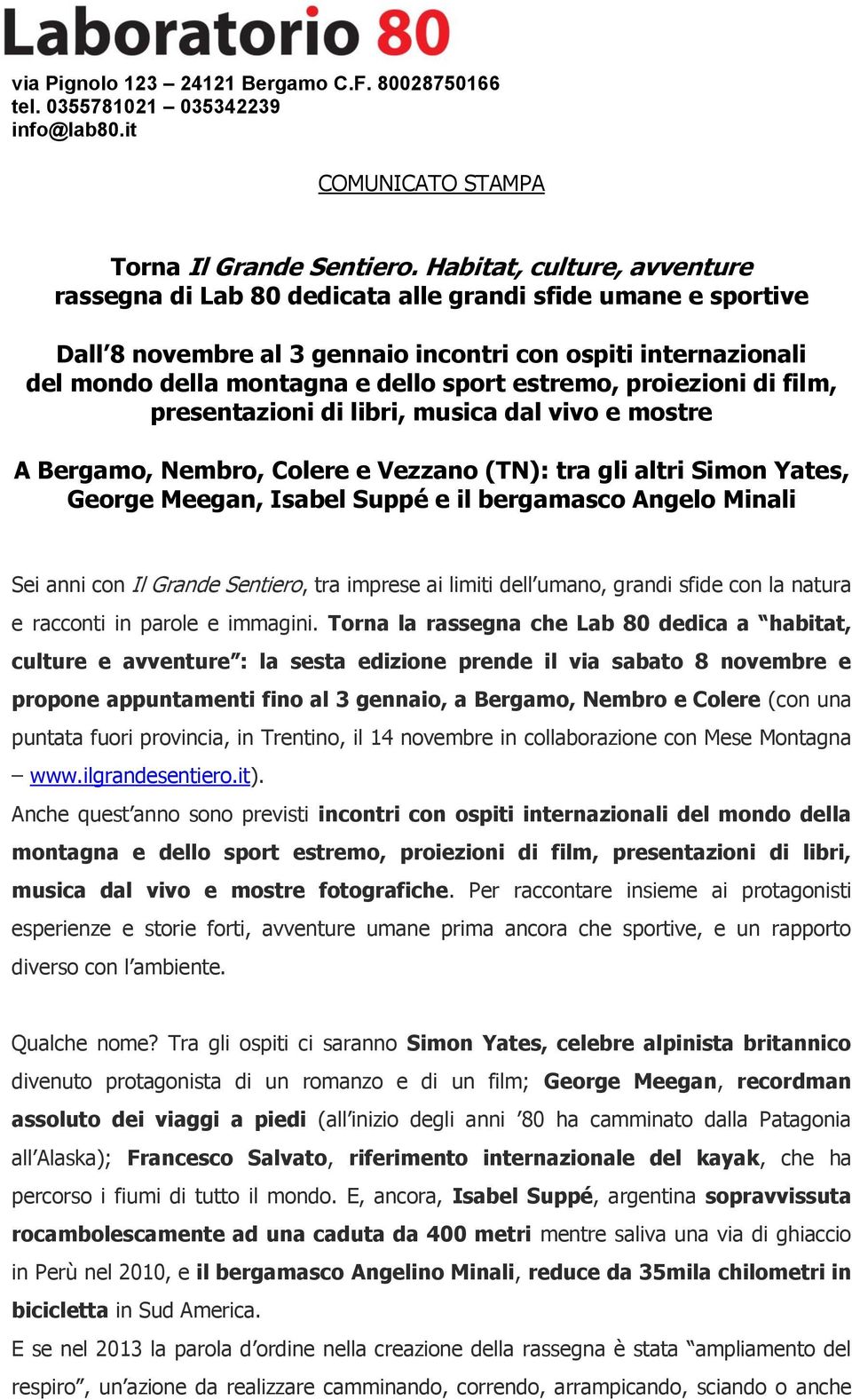 Laboratorio 80

via Pignolo 123 – 24121 Bergamo C.F. 80028750166
tel. 0355781021 – 035342239
info@lab80.it

COMUNICATO STAMPA

Torna Il Grande Sentiero. Habitat, culture, avventure rassegna di Lab 80 dedicata alle grandi sfide umane e sportive

Dall'8 novembre al 3 gennaio incontri con ospiti internazionali del mondo della montagna e dello sport estremo, proiezioni di film, presentazioni di libri, musica dal vivo e mostre

A Bergamo, Nembro, Colere e Vezzano (TN): tra gli altri Simon Yates, George Meegan, Isabel Suppé e il bergamasco Angelo Minali

Sei anni con Il Grande Sentiero, tra imprese ai limiti dell'umano, grandi sfide con la natura e racconti in parole e immagini. Torna la rassegna che Lab 80 dedica a "habitat, culture e avventure": la sesta edizione prende il via sabato 8 novembre e propone appuntamenti fino al 3 gennaio, a Bergamo, Nembro e Colere (con una puntata fuori provincia, in Trentino, il 14 novembre in collaborazione con Mese Montagna – www.ilgrandesentiero.it).
Anche quest'anno sono previsti incontri con ospiti internazionali del mondo della montagna e dello sport estremo, proiezioni di film, presentazioni di libri, musica dal vivo e mostre fotografiche. Per raccontare insieme ai protagonisti esperienze e storie forti, avventure umane prima ancora che sportive, e un rapporto diverso con l'ambiente.

Qualche nome? Tra gli ospiti ci saranno Simon Yates, celebre alpinista britannico divenuto protagonista di un romanzo e di un film; George Meegan, recordman assoluto dei viaggi a piedi (all'inizio degli anni '80 ha camminato dalla Patagonia all'Alaska); Francesco Salvato, riferimento internazionale del kayak, che ha percorso i fiumi di tutto il mondo. E, ancora, Isabel Suppé, argentina sopravvissuta rocambolescamente ad una caduta da 400 metri mentre saliva una via di ghiaccio in Perù nel 2010, e il bergamasco Angelino Minali, reduce da 35mila chilometri in bicicletta in Sud America.
E se nel 2013 la parola d'ordine nella creazione della rassegna è stata "ampliamento del respiro", un'azione da realizzare camminando, correndo, arrampicando, sciando o anche